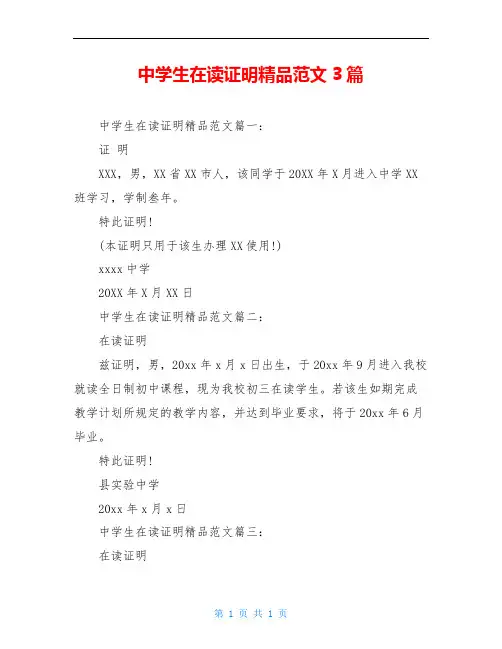 中学生在读证明精品范文 3 篇

中学生在读证明精品范文篇一：

证 明

XXX，男，XX 省 XX 市人，该同学于 20XX 年 X 月进入中学 XX 班学习，学制叁年。

特此证明！

(本证明只用于该生办理 XX 使用！)

xxxx 中学

20XX 年 X 月 XX 日

中学生在读证明精品范文篇二：

在读证明

兹证明，男，20xx 年 x 月 x 日出生，于 20xx 年 9 月进入我校就读全日制初中课程，现为我校初三在读学生。若该生如期完成教学计划所规定的教学内容，并达到毕业要求，将于 20xx 年 6 月毕业。

特此证明！

县实验中学

20xx 年 x 月 x 日

中学生在读证明精品范文篇三：

在读证明

第 1 页 共 1 页